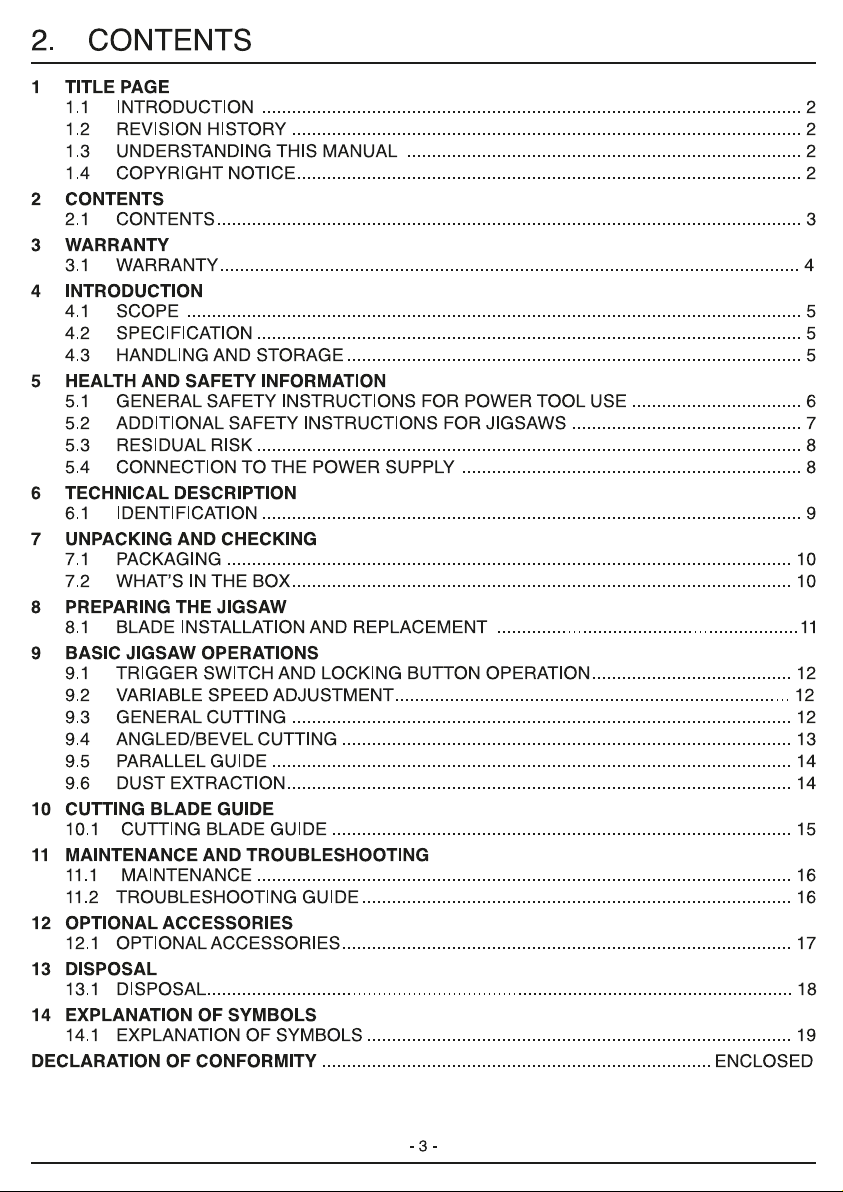 2. CONTENTS

1 TITLE PAGE
1.1 INTRODUCTION 2
1.2 REVISION HISTORY 2
1.3 UNDERSTANDING THIS MANUAL 2
1.4 COPYRIGHT NOTICE 2

2 CONTENTS
2.1 CONTENTS 3

3 WARRANTY
3.1 WARRANTY 4

4 INTRODUCTION
4.1 SCOPE 5
4.2 SPECIFICATION 5
4.3 HANDLING AND STORAGE 5

5 HEALTH AND SAFETY INFORMATION
5.1 GENERAL SAFETY INSTRUCTIONS FOR POWER TOOL USE 6
5.2 ADDITIONAL SAFETY INSTRUCTIONS FOR JIGSAWS 7
5.3 RESIDUAL RISK 8
5.4 CONNECTION TO THE POWER SUPPLY 8

6 TECHNICAL DESCRIPTION
6.1 IDENTIFICATION 9

7 UNPACKING AND CHECKING
7.1 PACKAGING 10
7.2 WHAT'S IN THE BOX 10

8 PREPARING THE JIGSAW
8.1 BLADE INSTALLATION AND REPLACEMENT 11

9 BASIC JIGSAW OPERATIONS
9.1 TRIGGER SWITCH AND LOCKING BUTTON OPERATION 12
9.2 VARIABLE SPEED ADJUSTMENT 12
9.3 GENERAL CUTTING 12
9.4 ANGLED/BEVEL CUTTING 13
9.5 PARALLEL GUIDE 14
9.6 DUST EXTRACTION 14

10 CUTTING BLADE GUIDE
10.1 CUTTING BLADE GUIDE 15

11 MAINTENANCE AND TROUBLESHOOTING
11.1 MAINTENANCE 16
11.2 TROUBLESHOOTING GUIDE 16

12 OPTIONAL ACCESSORIES
12.1 OPTIONAL ACCESSORIES 17

13 DISPOSAL
13.1 DISPOSAL 18

14 EXPLANATION OF SYMBOLS
14.1 EXPLANATION OF SYMBOLS 19

DECLARATION OF CONFORMITY ENCLOSED

- 3 -